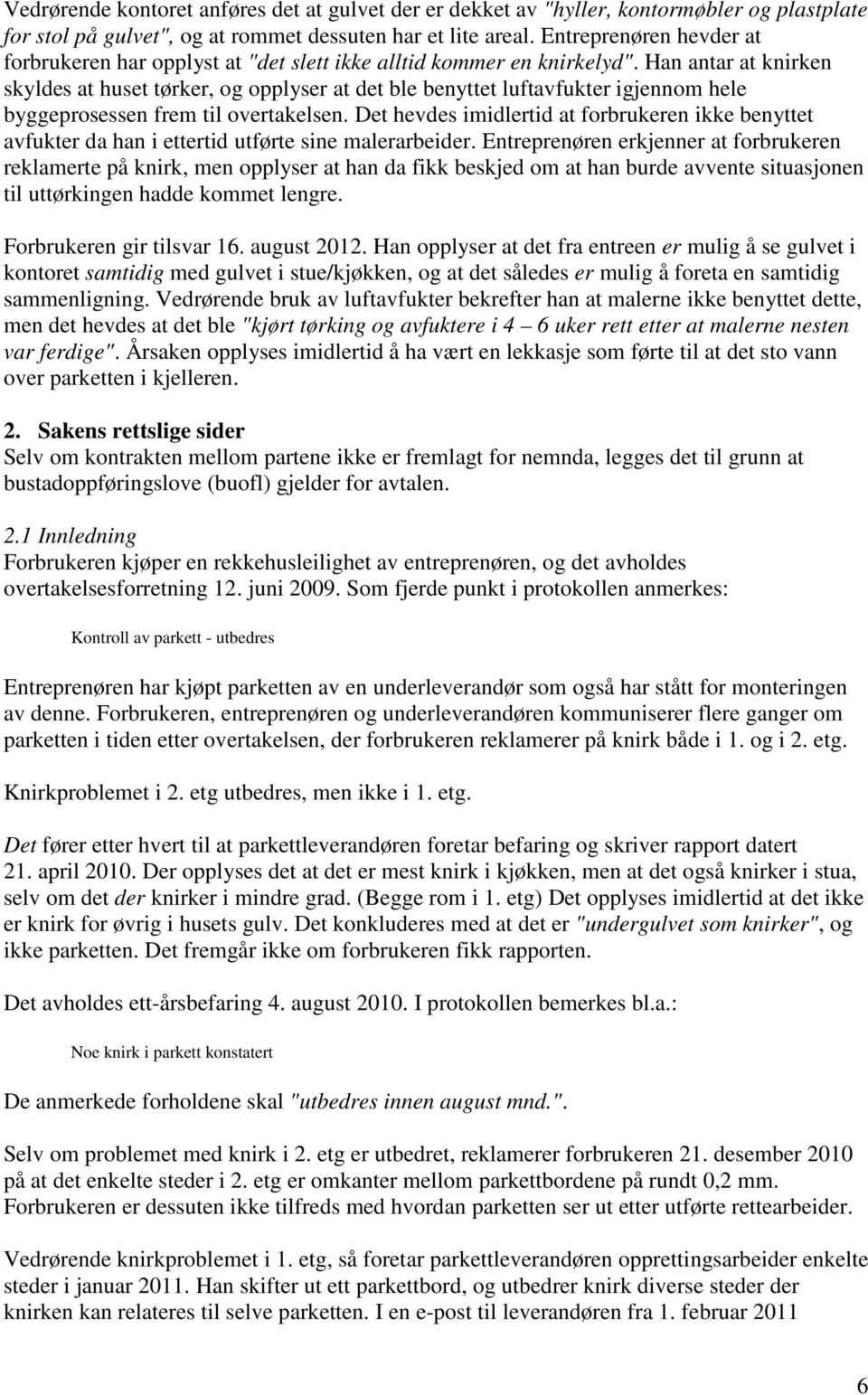 Vedrørende kontoret anføres det at gulvet der er dekket av "hyller, kontormøbler og plastplate for stol på gulvet", og at rommet dessuten har et lite areal. Entreprenøren hevder at forbrukeren har opplyst at "det slett ikke alltid kommer en knirkelyd". Han antar at knirken skyldes at huset tørker, og opplyser at det ble benyttet luftavfukter igjennom hele byggeprosessen frem til overtakelsen. Det hevdes imidlertid at forbrukeren ikke benyttet avfukter da han i ettertid utførte sine malerarbeider. Entreprenøren erkjenner at forbrukeren reklamerte på knirk, men opplyser at han da fikk beskjed om at han burde avvente situasjonen til uttørkingen hadde kommet lengre.

Forbrukeren gir tilsvar 16. august 2012. Han opplyser at det fra entreen er mulig å se gulvet i kontoret samtidig med gulvet i stue/kjøkken, og at det således er mulig å foreta en samtidig sammenligning. Vedrørende bruk av luftavfukter bekrefter han at malerne ikke benyttet dette, men det hevdes at det ble "kjørt tørking og avfuktere i 4 – 6 uker rett etter at malerne nesten var ferdige". Årsaken opplyses imidlertid å ha vært en lekkasje som førte til at det sto vann over parketten i kjelleren.

2. Sakens rettslige sider
Selv om kontrakten mellom partene ikke er fremlagt for nemnda, legges det til grunn at bustadoppføringslove (buofl) gjelder for avtalen.

2.1 Innledning
Forbrukeren kjøper en rekkehusleilighet av entreprenøren, og det avholdes overtakelsesforretning 12. juni 2009. Som fjerde punkt i protokollen anmerkes:

Kontroll av parkett - utbedres

Entreprenøren har kjøpt parketten av en underleverandør som også har stått for monteringen av denne. Forbrukeren, entreprenøren og underleverandøren kommuniserer flere ganger om parketten i tiden etter overtakelsen, der forbrukeren reklamerer på knirk både i 1. og i 2. etg.

Knirkproblemet i 2. etg utbedres, men ikke i 1. etg.

Det fører etter hvert til at parkettleverandøren foretar befaring og skriver rapport datert 21. april 2010. Der opplyses det at det er mest knirk i kjøkken, men at det også knirker i stua, selv om det der knirker i mindre grad. (Begge rom i 1. etg) Det opplyses imidlertid at det ikke er knirk for øvrig i husets gulv. Det konkluderes med at det er "undergulvet som knirker", og ikke parketten. Det fremgår ikke om forbrukeren fikk rapporten.

Det avholdes ett-årsbefaring 4. august 2010. I protokollen bemerkes bl.a.:

Noe knirk i parkett konstatert

De anmerkede forholdene skal "utbedres innen august mnd.".

Selv om problemet med knirk i 2. etg er utbedret, reklamerer forbrukeren 21. desember 2010 på at det enkelte steder i 2. etg er omkanter mellom parkettbordene på rundt 0,2 mm. Forbrukeren er dessuten ikke tilfreds med hvordan parketten ser ut etter utførte rettearbeider.

Vedrørende knirkproblemet i 1. etg, så foretar parkettleverandøren opprettingsarbeider enkelte steder i januar 2011. Han skifter ut ett parkettbord, og utbedrer knirk diverse steder der knirken kan relateres til selve parketten. I en e-post til leverandøren fra 1. februar 2011

6